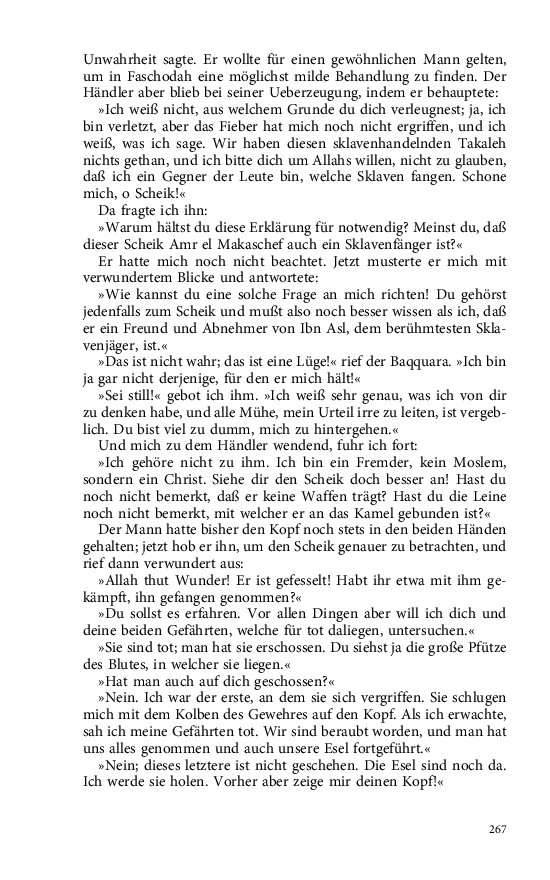 Unwahrheit sagte. Er wollte für einen gewöhnlichen Mann gelten, um in Faschodah eine möglichst milde Behandlung zu finden. Der Händler aber blieb bei seiner Ueberzeugung, indem er behauptete:

»Ich weiß nicht, aus welchem Grunde du dich verleugnest; ja, ich bin verletzt, aber das Fieber hat mich noch nicht ergriffen, und ich weiß, was ich sage. Wir haben diesen sklavenhandelnden Takaleh nichts gethan, und ich bitte dich um Allahs willen, nicht zu glauben, daß ich ein Gegner der Leute bin, welche Sklaven fangen. Schone mich, o Scheik!«

Da fragte ich ihn:

»Warum hältst du diese Erklärung für notwendig? Meinst du, daß dieser Scheik Amr el Makaschef auch ein Sklavenfänger ist?«

Er hatte mich noch nicht beachtet. Jetzt musterte er mich mit verwundertem Blicke und antwortete:

»Wie kannst du eine solche Frage an mich richten! Du gehörst jedenfalls zum Scheik und mußt also noch besser wissen als ich, daß er ein Freund und Abnehmer von Ibn Asl, dem berühmtesten Sklavenjäger, ist.«

»Das ist nicht wahr; das ist eine Lüge!« rief der Baqquara. »Ich bin ja gar nicht derjenige, für den er mich hält!«

»Sei still!« gebot ich ihm. »Ich weiß sehr genau, was ich von dir zu denken habe, und alle Mühe, mein Urteil irre zu leiten, ist vergeblich. Du bist viel zu dumm, mich zu hintergehen.«

Und mich zu dem Händler wendend, fuhr ich fort:

»Ich gehöre nicht zu ihm. Ich bin ein Fremder, kein Moslem, sondern ein Christ. Siehe dir den Scheik doch besser an! Hast du noch nicht bemerkt, daß er keine Waffen trägt? Hast du die Leine noch nicht bemerkt, mit welcher er an das Kamel gebunden ist?«

Der Mann hatte bisher den Kopf noch stets in den beiden Händen gehalten; jetzt hob er ihn, um den Scheik genauer zu betrachten, und rief dann verwundert aus:

»Allah thut Wunder! Er ist gefesselt! Habt ihr etwa mit ihm gekämpft, ihn gefangen genommen?«

»Du sollst es erfahren. Vor allen Dingen aber will ich dich und deine beiden Gefährten, welche für tot daliegen, untersuchen.«

»Sie sind tot; man hat sie erschossen. Du siehst ja die große Pfütze des Blutes, in welcher sie liegen.«

»Hat man auch auf dich geschossen?«

»Nein. Ich war der erste, an dem sie sich vergriffen. Sie schlugen mich mit dem Kolben des Gewehres auf den Kopf. Als ich erwachte, sah ich meine Gefährten tot. Wir sind beraubt worden, und man hat uns alles genommen und auch unsere Esel fortgeführt.«

»Nein; dieses letztere ist nicht geschehen. Die Esel sind noch da. Ich werde sie holen. Vorher aber zeige mir deinen Kopf!«

267